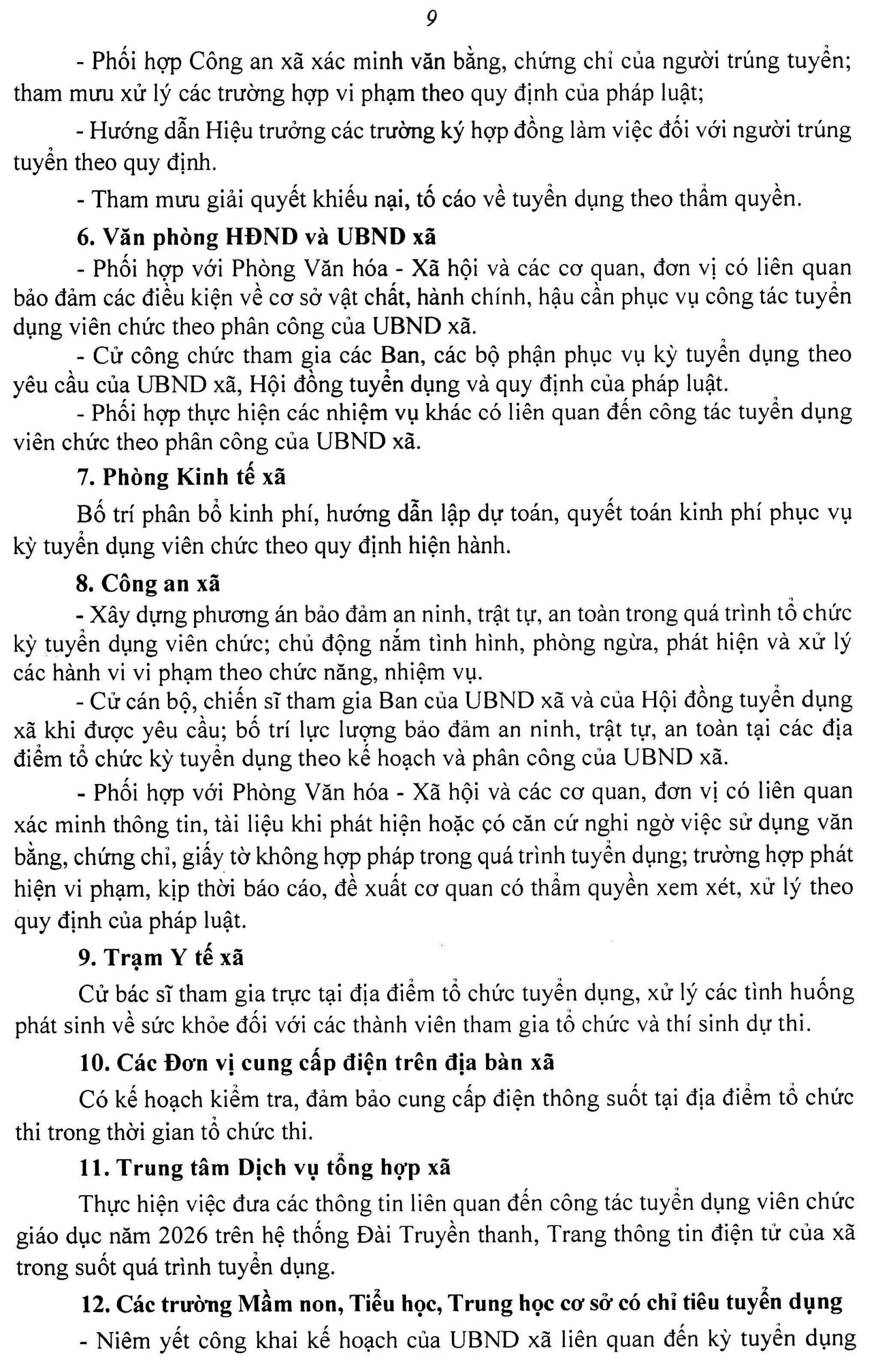 9

- Phối hợp Công an xã xác minh văn bằng, chứng chỉ của người trúng tuyển; tham mưu xử lý các trường hợp vi phạm theo quy định của pháp luật;

- Hướng dẫn Hiệu trưởng các trường ký hợp đồng làm việc đối với người trúng tuyển theo quy định.

- Tham mưu giải quyết khiếu nại, tố cáo về tuyển dụng theo thẩm quyền.

6. Văn phòng HĐND và UBND xã

- Phối hợp với Phòng Văn hóa - Xã hội và các cơ quan, đơn vị có liên quan bảo đảm các điều kiện về cơ sở vật chất, hành chính, hậu cần phục vụ công tác tuyển dụng viên chức theo phân công của UBND xã.

- Cử công chức tham gia các Ban, các bộ phận phục vụ kỳ tuyển dụng theo yêu cầu của UBND xã, Hội đồng tuyển dụng và quy định của pháp luật.

- Phối hợp thực hiện các nhiệm vụ khác có liên quan đến công tác tuyển dụng viên chức theo phân công của UBND xã.

7. Phòng Kinh tế xã

Bố trí phân bổ kinh phí, hướng dẫn lập dự toán, quyết toán kinh phí phục vụ kỳ tuyển dụng viên chức theo quy định hiện hành.

8. Công an xã

- Xây dựng phương án bảo đảm an ninh, trật tự, an toàn trong quá trình tổ chức kỳ tuyển dụng viên chức; chủ động nắm tình hình, phòng ngừa, phát hiện và xử lý các hành vi vi phạm theo chức năng, nhiệm vụ.

- Cử cán bộ, chiến sĩ tham gia Ban của UBND xã và của Hội đồng tuyển dụng xã khi được yêu cầu; bố trí lực lượng bảo đảm an ninh, trật tự, an toàn tại các địa điểm tổ chức kỳ tuyển dụng theo kế hoạch và phân công của UBND xã.

- Phối hợp với Phòng Văn hóa - Xã hội và các cơ quan, đơn vị có liên quan xác minh thông tin, tài liệu khi phát hiện hoặc có căn cứ nghi ngờ việc sử dụng văn bằng, chứng chỉ, giấy tờ không hợp pháp trong quá trình tuyển dụng; trường hợp phát hiện vi phạm, kịp thời báo cáo, đề xuất cơ quan có thẩm quyền xem xét, xử lý theo quy định của pháp luật.

9. Trạm Y tế xã

Cử bác sĩ tham gia trực tại địa điểm tổ chức tuyển dụng, xử lý các tình huống phát sinh về sức khỏe đối với các thành viên tham gia tổ chức và thí sinh dự thi.

10. Các Đơn vị cung cấp điện trên địa bàn xã

Có kế hoạch kiểm tra, đảm bảo cung cấp điện thông suốt tại địa điểm tổ chức thi trong thời gian tổ chức thi.

11. Trung tâm Dịch vụ tổng hợp xã

Thực hiện việc đưa các thông tin liên quan đến công tác tuyển dụng viên chức giáo dục năm 2026 trên hệ thống Đài Truyền thanh, Trang thông tin điện tử của xã trong suốt quá trình tuyển dụng.

12. Các trường Mầm non, Tiểu học, Trung học cơ sở có chỉ tiêu tuyển dụng

- Niêm yết công khai kế hoạch của UBND xã liên quan đến kỳ tuyển dụng